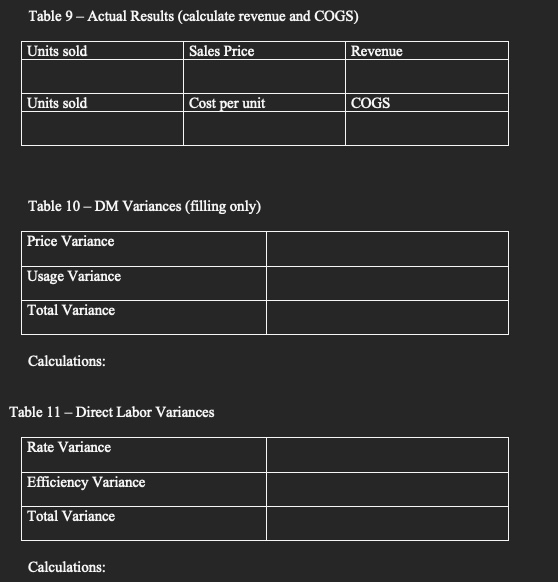 Table 9 – Actual Results (calculate revenue and COGS)

| Units sold | Sales Price | Revenue |
|---|---|---|
| | | |
| Units sold | Cost per unit | COGS |
| | | |

Table 10 – DM Variances (filling only)

| Price Variance | |
|---|---|
| Usage Variance | |
| Total Variance | |

Calculations:

Table 11 – Direct Labor Variances

| Rate Variance | |
|---|---|
| Efficiency Variance | |
| Total Variance | |

Calculations: